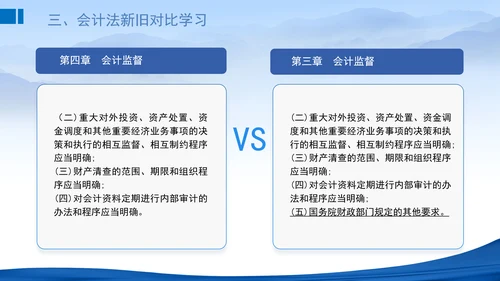 三、会计法新旧对比学习

第四章　会计监督

（二）重大对外投资、资产处置、资金调度和其他重要经济业务事项的决策和执行的相互监督、相互制约程序应当明确；
（三）财产清查的范围、期限和组织程序应当明确；
（四）对会计资料定期进行内部审计的办法和程序应当明确。

VS

第三章　会计监督

（二）重大对外投资、资产处置、资金调度和其他重要经济业务事项的决策和执行的相互监督、相互制约程序应当明确；
（三）财产清查的范围、期限和组织程序应当明确；
（四）对会计资料定期进行内部审计的办法和程序应当明确；
（五）国务院财政部门规定的其他要求。